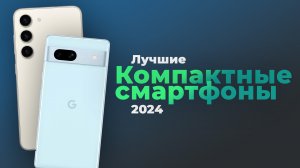 Лучшие
Компактные
смартфоны
2024

G